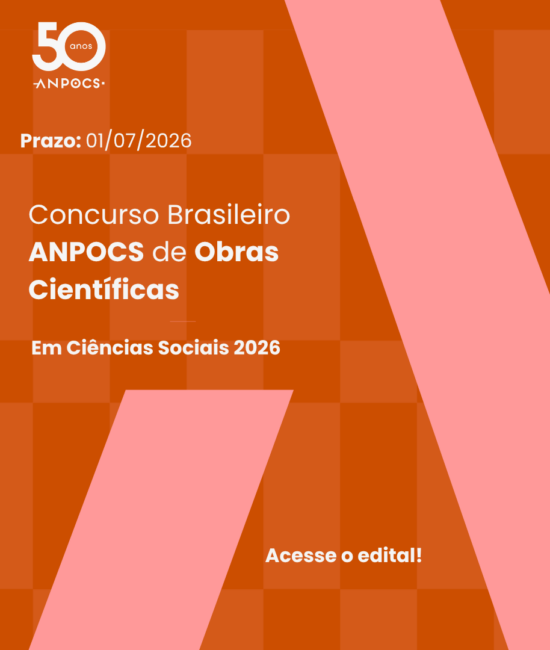 50 anos
ANPOCS

Prazo: 01/07/2026

Concurso Brasileiro ANPOCS de Obras Científicas

Em Ciências Sociais 2026

Acesse o edital!